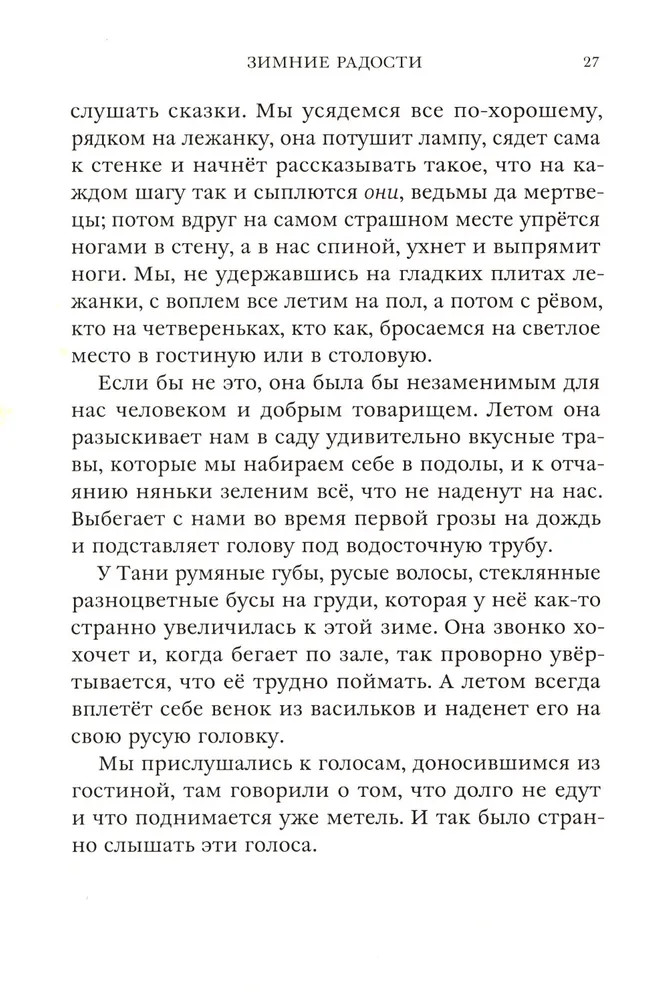 ЗИМНИЕ РАДОСТИ 27

слушать сказки. Мы усядемся все по-хорошему, рядком на лежанку, она потушит лампу, сядет сама к стенке и начнёт рассказывать такое, что на каждом шагу так и сыплются они, ведьмы да мертвецы; потом вдруг на самом страшном месте упрётся ногами в стену, а в нас спиной, ухнет и выпрямит ноги. Мы, не удержавшись на гладких плитах лежанки, с воплем все летим на пол, а потом с рёвом, кто на четвереньках, кто как, бросаемся на светлое место в гостиную или в столовую.

Если бы не это, она была бы незаменимым для нас человеком и добрым товарищем. Летом она разыскивает нам в саду удивительно вкусные травы, которые мы набираем себе в подолы, и к отчаянию няньки зеленим всё, что не наденут на нас. Выбегает с нами во время первой грозы на дождь и подставляет голову под водосточную трубу.

У Тани румяные губы, русые волосы, стеклянные разноцветные бусы на груди, которая у неё как-то странно увеличилась к этой зиме. Она звонко хохочет и, когда бегает по зале, так проворно увёртывается, что её трудно поймать. А летом всегда вплетёт себе венок из васильков и наденет его на свою русую головку.

Мы прислушались к голосам, доносившимся из гостиной, там говорили о том, что долго не едут и что поднимается уже метель. И так было странно слышать эти голоса.